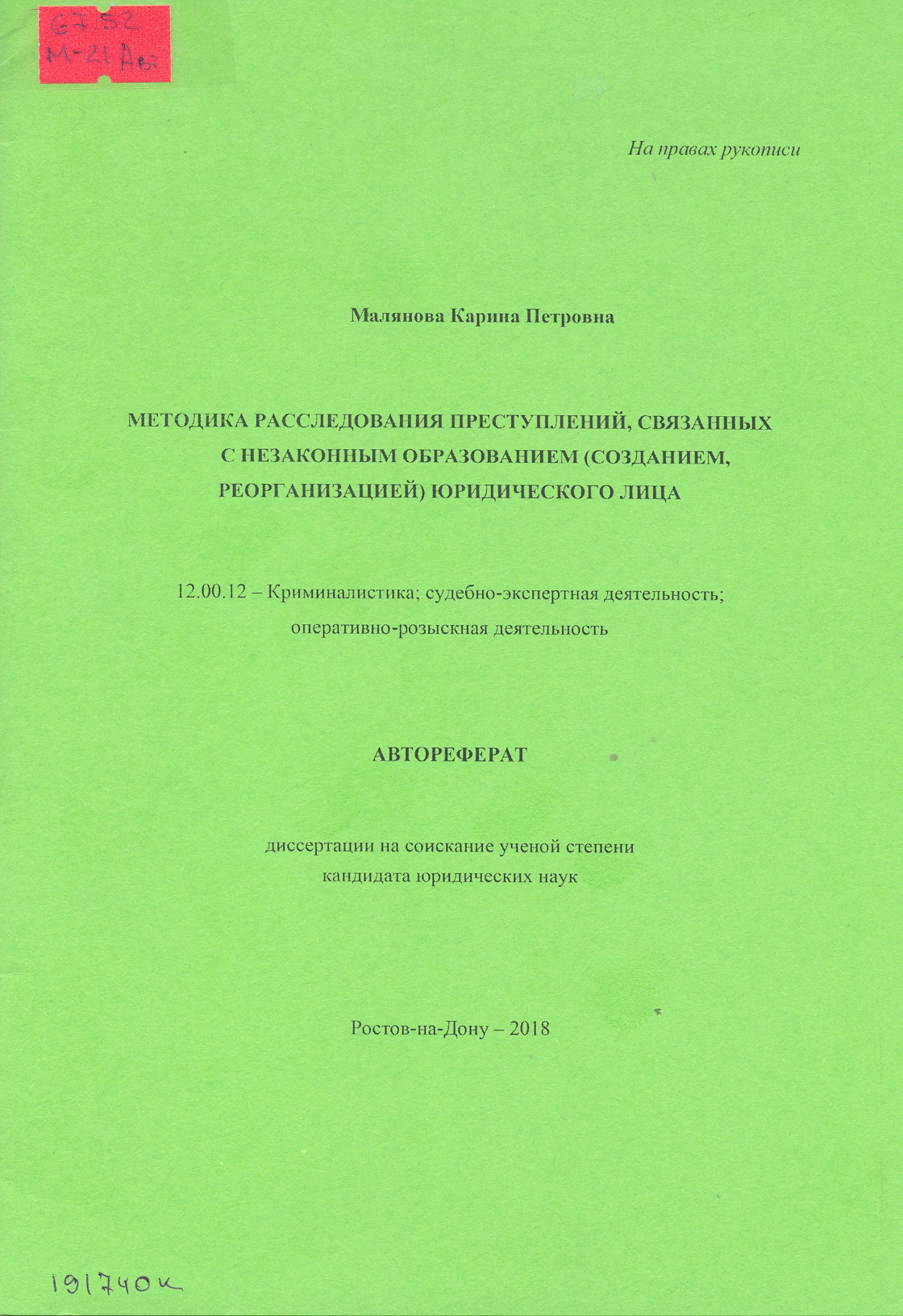 67.52
М-21 Авт

На правах рукописи

Малянова Карина Петровна

МЕТОДИКА РАССЛЕДОВАНИЯ ПРЕСТУПЛЕНИЙ, СВЯЗАННЫХ С НЕЗАКОННЫМ ОБРАЗОВАНИЕМ (СОЗДАНИЕМ, РЕОРГАНИЗАЦИЕЙ) ЮРИДИЧЕСКОГО ЛИЦА

12.00.12 – Криминалистика; судебно-экспертная деятельность; оперативно-розыскная деятельность

АВТОРЕФЕРАТ

диссертации на соискание ученой степени кандидата юридических наук

Ростов-на-Дону – 2018

191740к